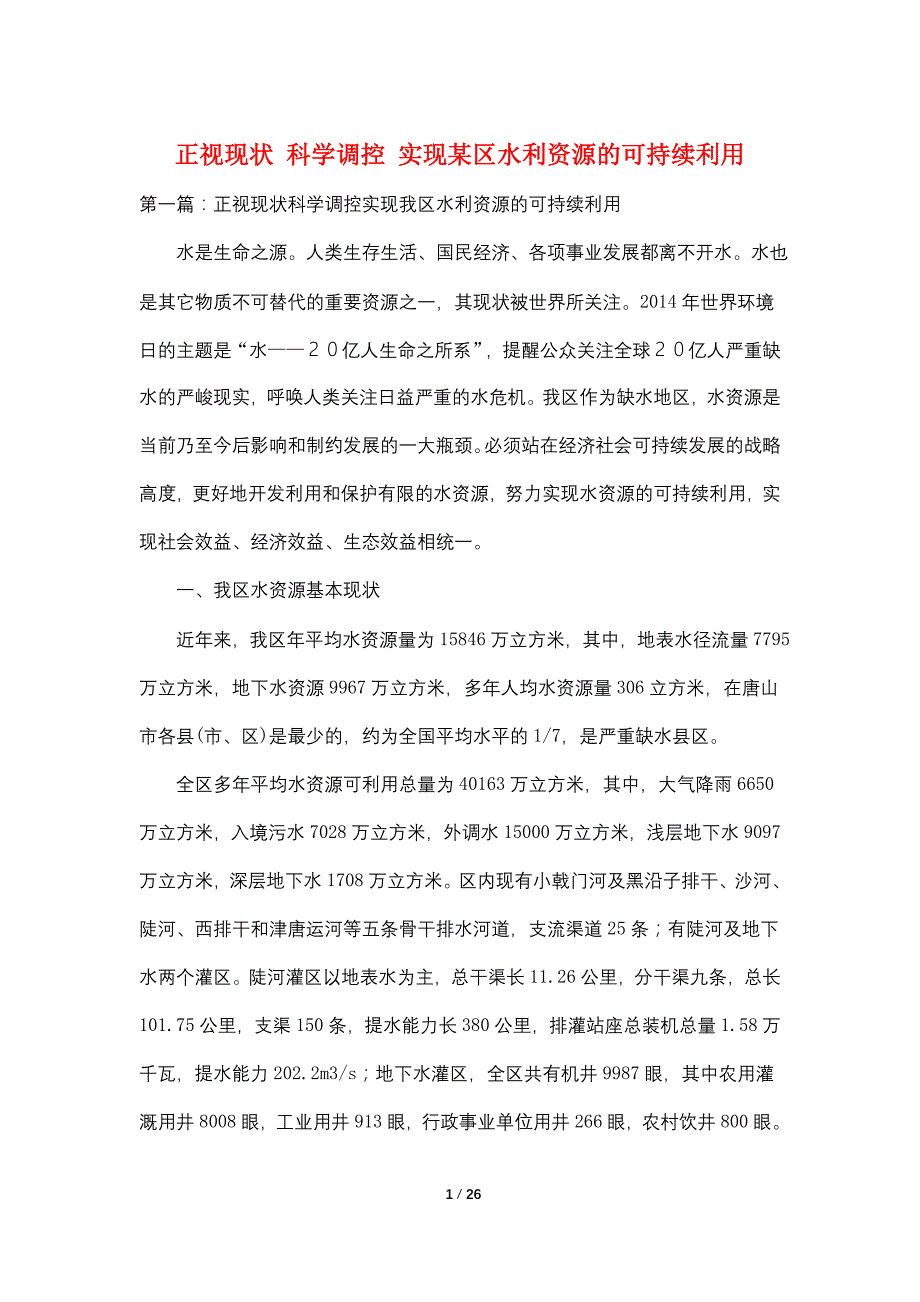 正视现状 科学调控 实现某区水利资源的可持续利用

第一篇：正视现状科学调控实现我区水利资源的可持续利用

水是生命之源。人类生存生活、国民经济、各项事业发展都离不开水。水也是其它物质不可替代的重要资源之一，其现状被世界所关注。2014年世界环境日的主题是“水——２０亿人生命之所系”，提醒公众关注全球２０亿人严重缺水的严峻现实，呼唤人类关注日益严重的水危机。我区作为缺水地区，水资源是当前乃至今后影响和制约发展的一大瓶颈。必须站在经济社会可持续发展的战略高度，更好地开发利用和保护有限的水资源，努力实现水资源的可持续利用，实现社会效益、经济效益、生态效益相统一。

一、我区水资源基本现状

近年来，我区年平均水资源量为15846万立方米，其中，地表水径流量7795万立方米，地下水资源9967万立方米，多年人均水资源量306立方米，在唐山市各县(市、区)是最少的，约为全国平均水平的1/7，是严重缺水县区。

全区多年平均水资源可利用总量为40163万立方米，其中，大气降雨6650万立方米，入境污水7028万立方米，外调水15000万立方米，浅层地下水9097万立方米，深层地下水1708万立方米。区内现有小戟门河及黑沿子排干、沙河、陡河、西排干和津唐运河等五条骨干排水河道，支流渠道25条；有陡河及地下水两个灌区。陡河灌区以地表水为主，总干渠长11.26公里，分干渠九条，总长101.75公里，支渠150条，提水能力长380公里，排灌站座总装机总量1.58万千瓦，提水能力202.2m3/s；地下水灌区，全区共有机井9987眼，其中农用灌溉用井8008眼，工业用井913眼，行政事业单位用井266眼，农村饮井800眼。

1 / 26